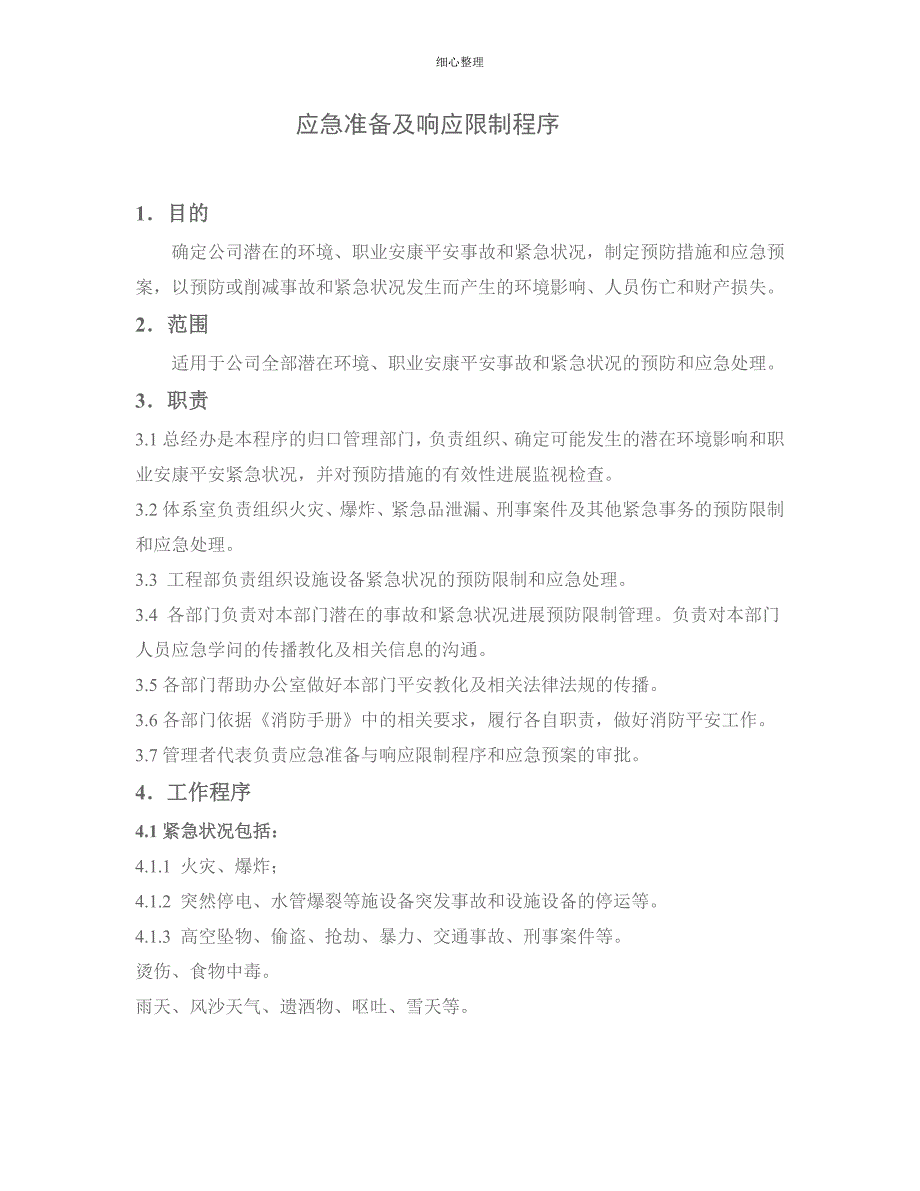 细心整理

应急准备及响应限制程序

1．目的

确定公司潜在的环境、职业安康平安事故和紧急状况，制定预防措施和应急预案，以预防或削减事故和紧急状况发生而产生的环境影响、人员伤亡和财产损失。

2．范围

适用于公司全部潜在环境、职业安康平安事故和紧急状况的预防和应急处理。

3．职责

3.1 总经办是本程序的归口管理部门，负责组织、确定可能发生的潜在环境影响和职业安康平安紧急状况，并对预防措施的有效性进展监视检查。

3.2 体系室负责组织火灾、爆炸、紧急品泄漏、刑事案件及其他紧急事务的预防限制和应急处理。

3.3 工程部负责组织设施设备紧急状况的预防限制和应急处理。

3.4 各部门负责对本部门潜在的事故和紧急状况进展预防限制管理。负责对本部门人员应急学问的传播教化及相关信息的沟通。

3.5 各部门帮助办公室做好本部门平安教化及相关法律法规的传播。

3.6 各部门依据《消防手册》中的相关要求，履行各自职责，做好消防平安工作。

3.7 管理者代表负责应急准备与响应限制程序和应急预案的审批。

4．工作程序

4.1 紧急状况包括：

4.1.1 火灾、爆炸；

4.1.2 突然停电、水管爆裂等施设备突发事故和设施设备的停运等。

4.1.3 高空坠物、偷盗、抢劫、暴力、交通事故、刑事案件等。

烫伤、食物中毒。

雨天、风沙天气、遗洒物、呕吐、雪天等。